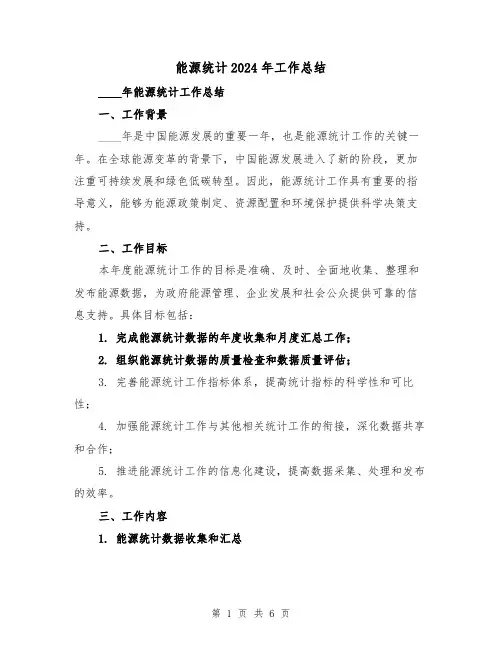 能源统计2024年工作总结

____年能源统计工作总结

一、工作背景

____年是中国能源发展的重要一年，也是能源统计工作的关键一年。在全球能源变革的背景下，中国能源发展进入了新的阶段，更加注重可持续发展和绿色低碳转型。因此，能源统计工作具有重要的指导意义，能够为能源政策制定、资源配置和环境保护提供科学决策支持。

二、工作目标

本年度能源统计工作的目标是准确、及时、全面地收集、整理和发布能源数据，为政府能源管理、企业发展和社会公众提供可靠的信息支持。具体目标包括：

1. 完成能源统计数据的年度收集和月度汇总工作；

2. 组织能源统计数据的质量检查和数据质量评估；

3. 完善能源统计工作指标体系，提高统计指标的科学性和可比性；

4. 加强能源统计工作与其他相关统计工作的衔接，深化数据共享和合作；

5. 推进能源统计工作的信息化建设，提高数据采集、处理和发布的效率。

三、工作内容

1. 能源统计数据收集和汇总

第 1 页 共 6 页